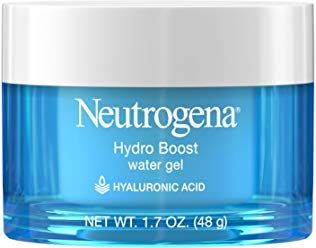 Neutrogena®

Hydro Boost
water gel

HYALURONIC ACID

NET WT. 1.7 OZ. (48 g)